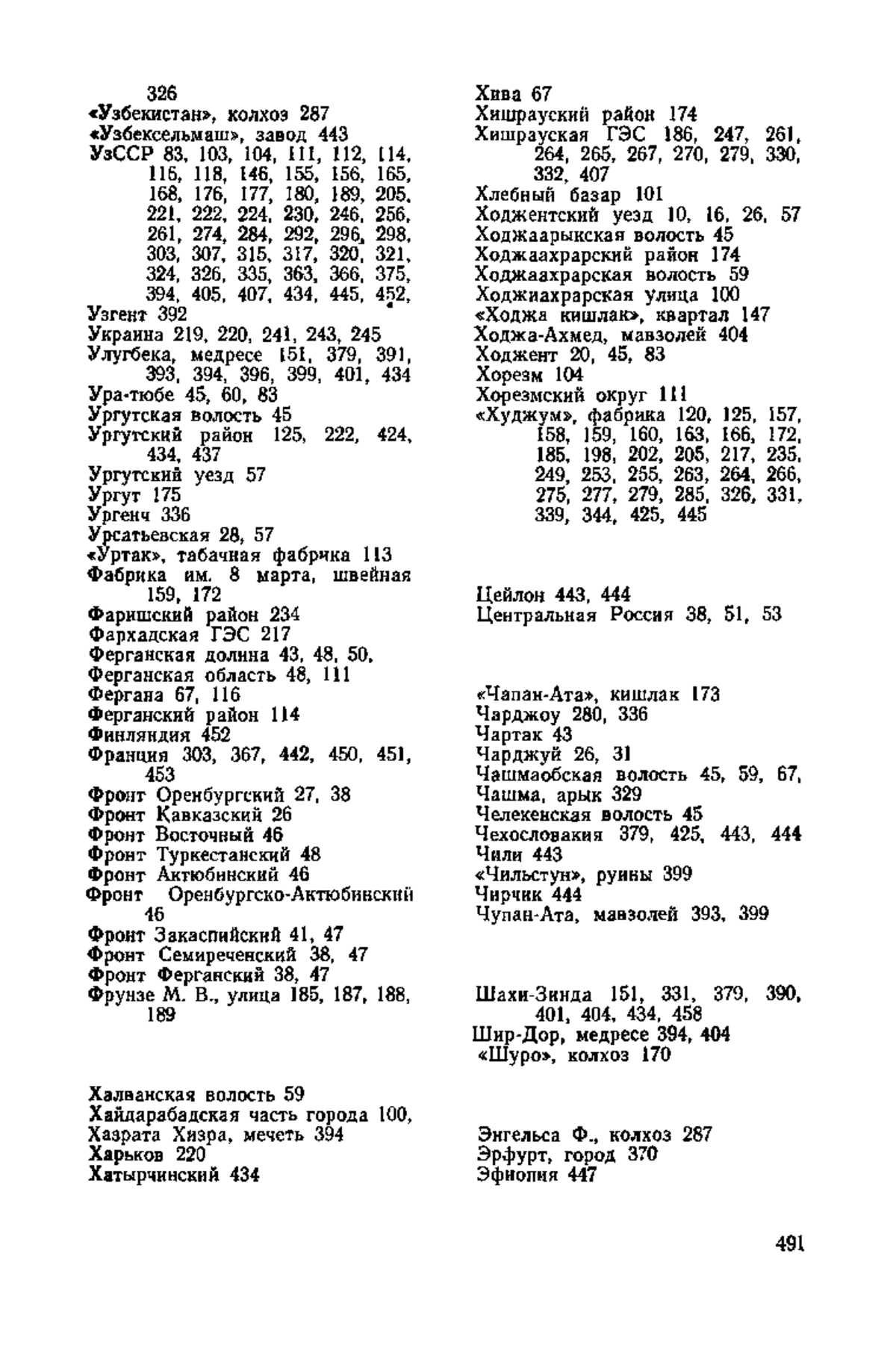 326
«Узбекистан», колхоз 287
«Узбексельмаш», завод 443
УзССР 83, 103, 104, 111, 112, 114, 116, 118, 146, 155, 156, 165, 168, 176, 177, 180, 189, 205, 221, 222, 224, 230, 246, 256, 261, 274, 284, 292, 296, 298, 303, 307, 315, 317, 320, 321, 324, 326, 335, 363, 366, 375, 394, 405, 407, 434, 445, 452,
Узгент 392
Украина 219, 220, 241, 243, 245
Улугбека, медресе 151, 379, 391, 393, 394, 396, 399, 401, 434
Ура-тюбе 45, 60, 83
Ургутская волость 45
Ургутский район 125, 222, 424, 434, 437
Ургутский уезд 57
Ургут 175
Ургенч 336
Урсатьевская 28, 57
«Уртак», табачная фабрика 113
Фабрика им. 8 марта, швейная 159, 172
Фаришский район 234
Фархадская ГЭС 217
Ферганская долина 43, 48, 50,
Ферганская область 48, 111
Фергана 67, 116
Ферганский район 114
Финляндия 452
Франция 303, 367, 442, 450, 451, 453
Фронт Оренбургский 27, 38
Фронт Кавказский 26
Фронт Восточный 46
Фронт Туркестанский 48
Фронт Актюбинский 46
Фронт Оренбургско-Актюбинский 46
Фронт Закаспийский 41, 47
Фронт Семиреченский 38, 47
Фронт Ферганский 38, 47
Фрунзе М. В., улица 185, 187, 188, 189

Халванская волость 59
Хайдарабадская часть города 100,
Хазрата Хизра, мечеть 394
Харьков 220
Хатырчинский 434

Хива 67
Хишрауский район 174
Хишрауская ГЭС 186, 247, 261, 264, 265, 267, 270, 279, 330, 332, 407
Хлебный базар 101
Ходжентский уезд 10, 16, 26, 57
Ходжаарыкская волость 45
Ходжаахрарский район 174
Ходжаахрарская волость 59
Ходжиахрарская улица 100
«Ходжа кишлак», квартал 147
Ходжа-Ахмед, мавзолей 404
Ходжент 20, 45, 83
Хорезм 104
Хорезмский округ 111
«Худжум», фабрика 120, 125, 157, 158, 159, 160, 163, 166, 172, 185, 198, 202, 205, 217, 235, 249, 253, 255, 263, 264, 266, 275, 277, 279, 285, 326, 331, 339, 344, 425, 445

Цейлон 443, 444
Центральная Россия 38, 51, 53

«Чапан-Ата», кишлак 173
Чарджоу 280, 336
Чартак 43
Чарджуй 26, 31
Чашмаобская волость 45, 59, 67,
Чашма, арык 329
Челекенская волость 45
Чехословакия 379, 425, 443, 444
Чили 443
«Чильстун», руины 399
Чирчик 444
Чупан-Ата, мавзолей 393, 399

Шахи-Зинда 151, 331, 379, 390, 401, 404, 434, 458
Шир-Дор, медресе 394, 404
«Шуро», колхоз 170

Энгельса Ф., колхоз 287
Эрфурт, город 370
Эфиопия 447

491